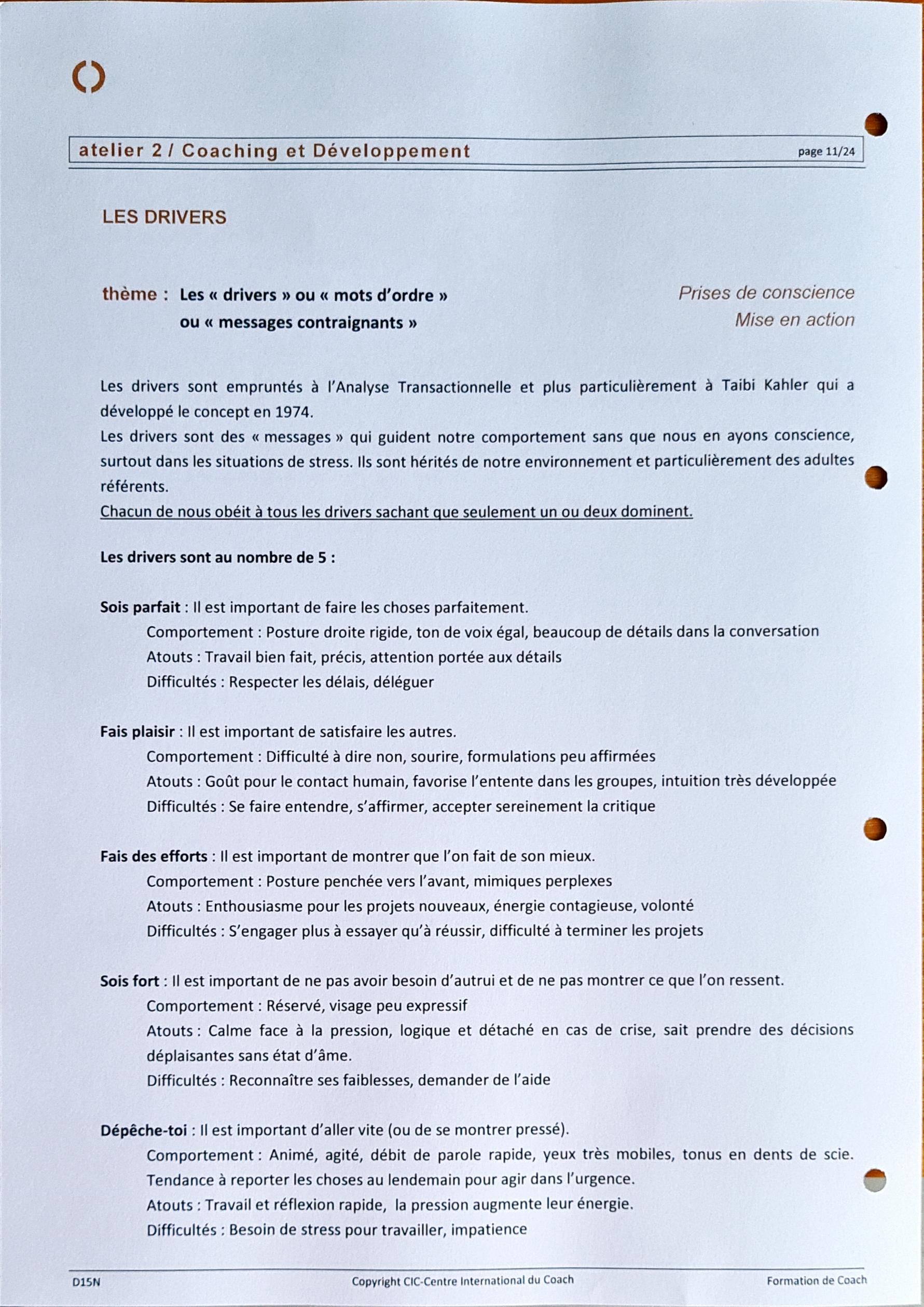 atelier 2 / Coaching et Développement

page 11/24

LES DRIVERS

thème : Les « drivers » ou « mots d'ordre » ou « messages contraignants »

Prises de conscience
Mise en action

Les drivers sont empruntés à l'Analyse Transactionnelle et plus particulièrement à Taibi Kahler qui a développé le concept en 1974.
Les drivers sont des « messages » qui guident notre comportement sans que nous en ayons conscience, surtout dans les situations de stress. Ils sont hérités de notre environnement et particulièrement des adultes référents.
Chacun de nous obéit à tous les drivers sachant que seulement un ou deux dominent.

Les drivers sont au nombre de 5 :

Sois parfait : Il est important de faire les choses parfaitement.
Comportement : Posture droite rigide, ton de voix égal, beaucoup de détails dans la conversation
Atouts : Travail bien fait, précis, attention portée aux détails
Difficultés : Respecter les délais, déléguer

Fais plaisir : Il est important de satisfaire les autres.
Comportement : Difficulté à dire non, sourire, formulations peu affirmées
Atouts : Goût pour le contact humain, favorise l'entente dans les groupes, intuition très développée
Difficultés : Se faire entendre, s'affirmer, accepter sereinement la critique

Fais des efforts : Il est important de montrer que l'on fait de son mieux.
Comportement : Posture penchée vers l'avant, mimiques perplexes
Atouts : Enthousiasme pour les projets nouveaux, énergie contagieuse, volonté
Difficultés : S'engager plus à essayer qu'à réussir, difficulté à terminer les projets

Sois fort : Il est important de ne pas avoir besoin d'autrui et de ne pas montrer ce que l'on ressent.
Comportement : Réservé, visage peu expressif
Atouts : Calme face à la pression, logique et détaché en cas de crise, sait prendre des décisions déplaisantes sans état d'âme.
Difficultés : Reconnaître ses faiblesses, demander de l'aide

Dépêche-toi : Il est important d'aller vite (ou de se montrer pressé).
Comportement : Animé, agité, débit de parole rapide, yeux très mobiles, tonus en dents de scie. Tendance à reporter les choses au lendemain pour agir dans l'urgence.
Atouts : Travail et réflexion rapide, la pression augmente leur énergie.
Difficultés : Besoin de stress pour travailler, impatience

D15N Copyright CIC-Centre International du Coach Formation de Coach